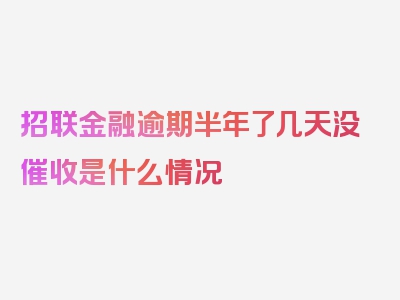 招联金融逾期半年了几天没催收是什么情况